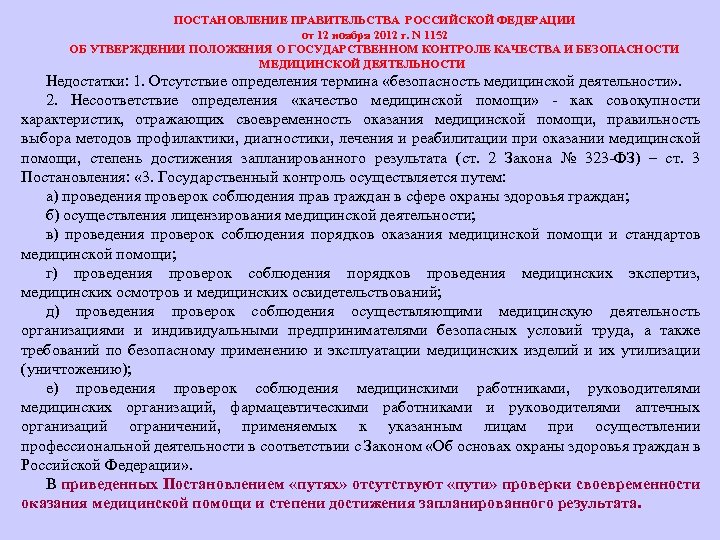 ПОСТАНОВЛЕНИЕ ПРАВИТЕЛЬСТВА РОССИЙСКОЙ ФЕДЕРАЦИИ
от 12 ноября 2012 г. N 1152
ОБ УТВЕРЖДЕНИИ ПОЛОЖЕНИЯ О ГОСУДАРСТВЕННОМ КОНТРОЛЕ КАЧЕСТВА И БЕЗОПАСНОСТИ МЕДИЦИНСКОЙ ДЕЯТЕЛЬНОСТИ

Недостатки: 1. Отсутствие определения термина «безопасность медицинской деятельности».

2. Несоответствие определения «качество медицинской помощи» - как совокупности характеристик, отражающих своевременность оказания медицинской помощи, правильность выбора методов профилактики, диагностики, лечения и реабилитации при оказании медицинской помощи, степень достижения запланированного результата (ст. 2 Закона № 323-ФЗ) – ст. 3 Постановления: «3. Государственный контроль осуществляется путем:

а) проведения проверок соблюдения прав граждан в сфере охраны здоровья граждан;

б) осуществления лицензирования медицинской деятельности;

в) проведения проверок соблюдения порядков оказания медицинской помощи и стандартов медицинской помощи;

г) проведения проверок соблюдения порядков проведения медицинских экспертиз, медицинских осмотров и медицинских освидетельствований;

д) проведения проверок соблюдения осуществляющими медицинскую деятельность организациями и индивидуальными предпринимателями безопасных условий труда, а также требований по безопасному применению и эксплуатации медицинских изделий и их утилизации (уничтожению);

е) проведения проверок соблюдения медицинскими работниками, руководителями медицинских организаций, фармацевтическими работниками и руководителями аптечных организаций ограничений, применяемых к указанным лицам при осуществлении профессиональной деятельности в соответствии с Законом «Об основах охраны здоровья граждан в Российской Федерации».

В приведенных Постановлением «путях» отсутствуют «пути» проверки своевременности оказания медицинской помощи и степени достижения запланированного результата.